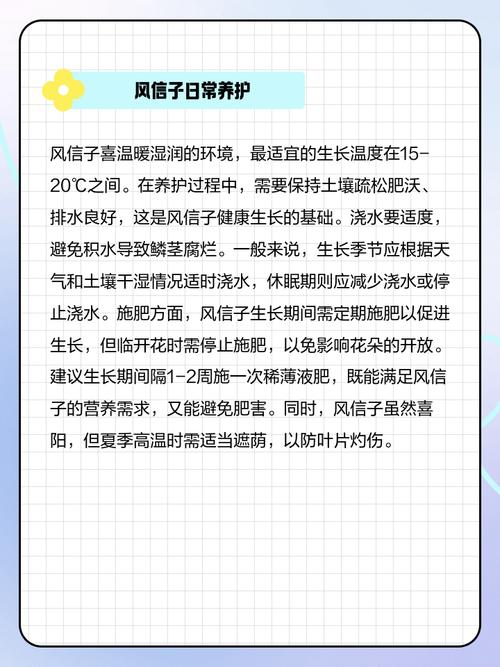 风信子日常养护

风信子喜温暖湿润的环境，最适宜的生长温度在15-20℃之间。在养护过程中，需要保持土壤疏松肥沃、排水良好，这是风信子健康生长的基础。浇水要适度，避免积水导致鳞茎腐烂。一般来说，生长季节应根据天气和土壤干湿情况适时浇水，休眠期则应减少浇水或停止浇水。施肥方面，风信子生长期间需定期施肥以促进生长，但临开花时需停止施肥，以免影响花朵的开放。建议生长期间隔1-2周施一次稀薄液肥，既能满足风信子的营养需求，又能避免肥害。同时，风信子虽然喜阳，但夏季高温时需适当遮荫，以防叶片灼伤。